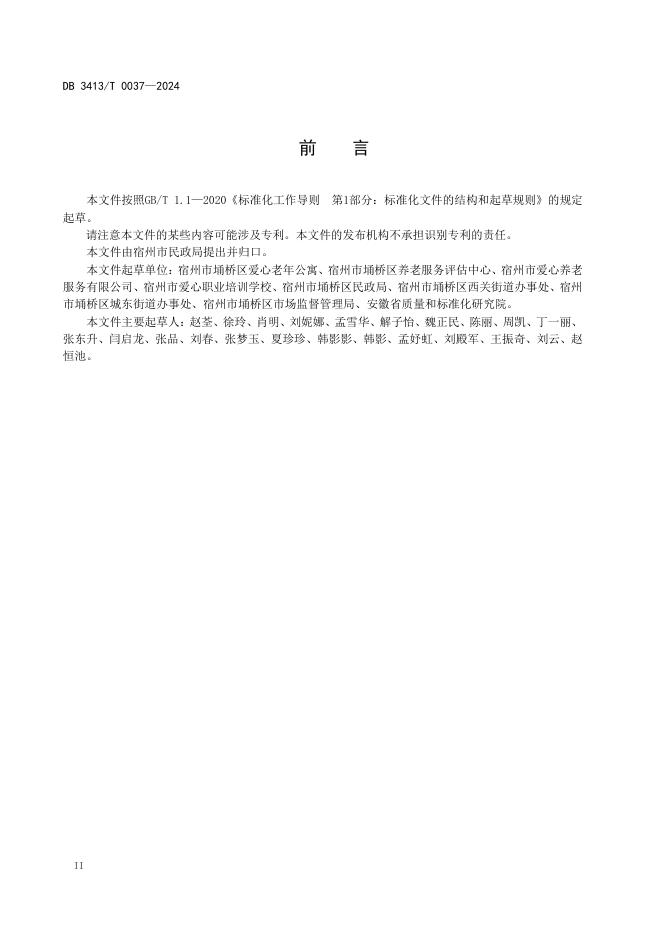 DB 3413/T 0037—2024

前　言

本文件按照GB/T 1.1—2020《标准化工作导则　第1部分：标准化文件的结构和起草规则》的规定起草。

请注意本文件的某些内容可能涉及专利。本文件的发布机构不承担识别专利的责任。

本文件由宿州市民政局提出并归口。

本文件起草单位：宿州市埇桥区爱心老年公寓、宿州市埇桥区养老服务评估中心、宿州市爱心养老服务有限公司、宿州市爱心职业培训学校、宿州市埇桥区民政局、宿州市埇桥区西关街道办事处、宿州市埇桥区城东街道办事处、宿州市埇桥区市场监督管理局、安徽省质量和标准化研究院。

本文件主要起草人：赵荃、徐玲、肖明、刘妮娜、孟雪华、解子怡、魏正民、陈丽、周凯、丁一丽、张东升、闫启龙、张品、刘春、张梦玉、夏珍珍、韩影影、韩影、孟好虹、刘殿军、王振奇、刘云、赵恒池。

II